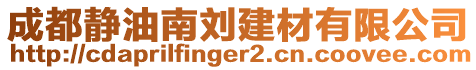 成都静油南刘建材有限公司
http://cdaprilfinger2.cn.coovee.com